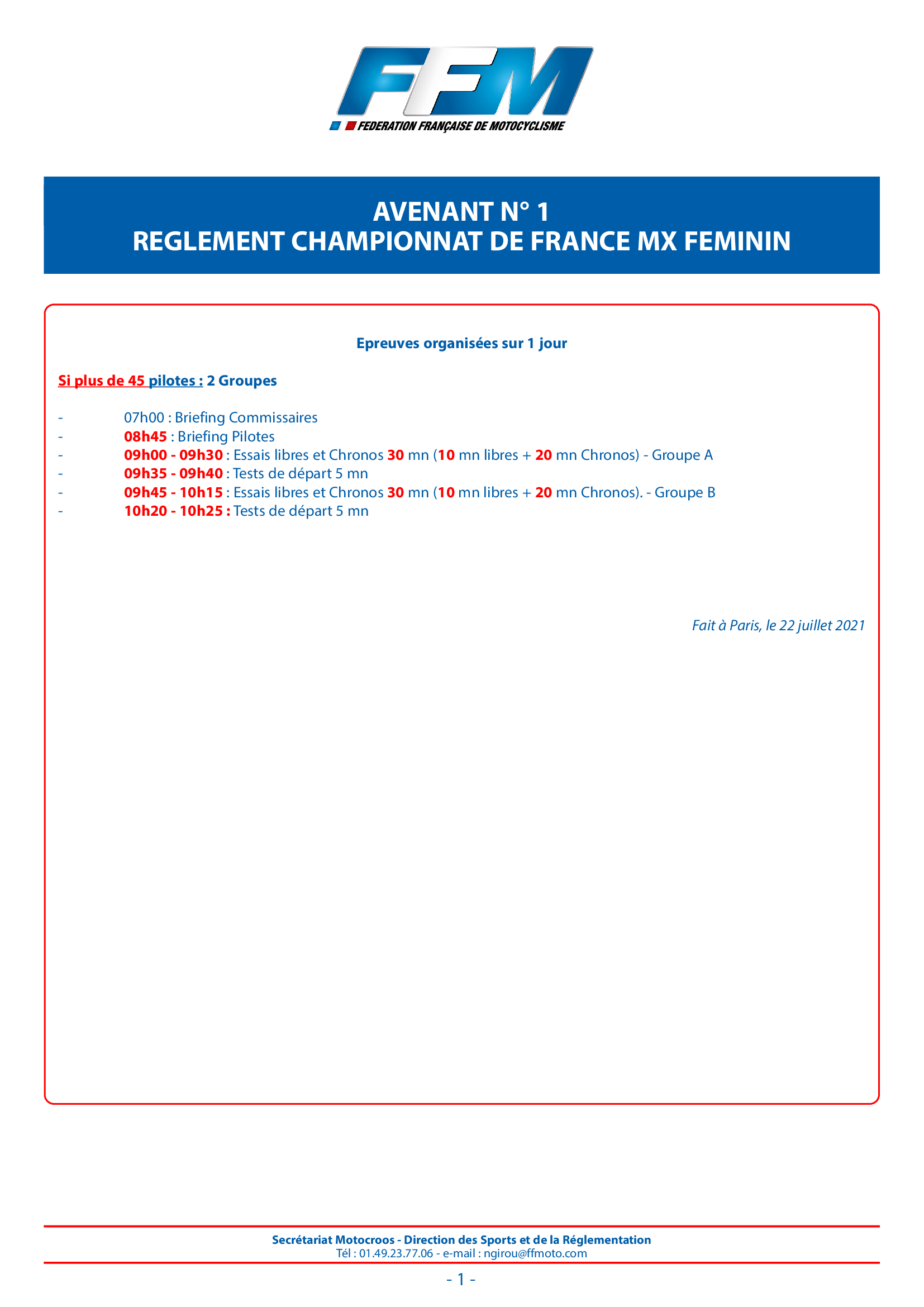 FFM
FEDERATION FRANÇAISE DE MOTOCYCLISME

AVENANT N° 1
REGLEMENT CHAMPIONNAT DE FRANCE MX FEMININ

Epreuves organisées sur 1 jour

Si plus de 45 pilotes : 2 Groupes

- 07h00 : Briefing Commissaires
- 08h45 : Briefing Pilotes
- 09h00 - 09h30 : Essais libres et Chronos 30 mn (10 mn libres + 20 mn Chronos) - Groupe A
- 09h35 - 09h40 : Tests de départ 5 mn
- 09h45 - 10h15 : Essais libres et Chronos 30 mn (10 mn libres + 20 mn Chronos). - Groupe B
- 10h20 - 10h25 : Tests de départ 5 mn

Fait à Paris, le 22 juillet 2021

Secrétariat Motocroos - Direction des Sports et de la Réglementation
Tél : 01.49.23.77.06 - e-mail : ngirou@ffmoto.com

- 1 -